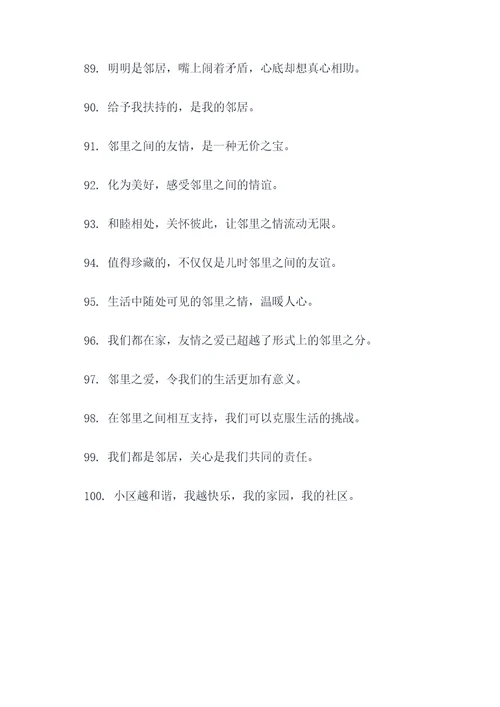 89. 明明是邻居，嘴上闹着矛盾，心底却想真心相助。

90. 给予我扶持的，是我的邻居。

91. 邻里之间的友情，是一种无价之宝。

92. 化为美好，感受邻里之间的情谊。

93. 和睦相处，关怀彼此，让邻里之情流动无限。

94. 值得珍藏的，不仅仅是儿时邻里之间的友谊。

95. 生活中随处可见的邻里之情，温暖人心。

96. 我们都在家，友情之爱已超越了形式上的邻里之分。

97. 邻里之爱，令我们的生活更加有意义。

98. 在邻里之间相互支持，我们可以克服生活的挑战。

99. 我们都是邻居，关心是我们共同的责任。

100. 小区越和谐，我越快乐，我的家园，我的社区。